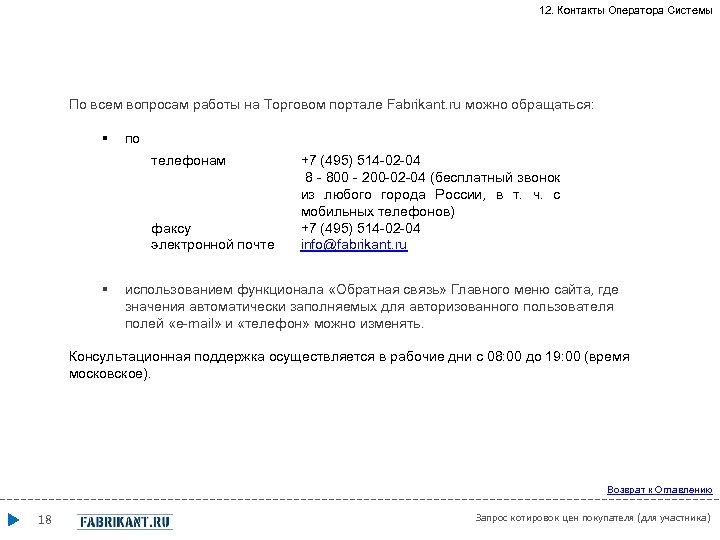 12. Контакты Оператора Системы

По всем вопросам работы на Торговом портале Fabrikant.ru можно обращаться:

▪ по

| телефонам | +7 (495) 514-02-04 8 - 800 - 200-02-04 (бесплатный звонок из любого города России, в т. ч. с мобильных телефонов) |
|---|---|
| факсу | +7 (495) 514-02-04 |
| электронной почте | info@fabrikant.ru |

▪ использованием функционала «Обратная связь» Главного меню сайта, где значения автоматически заполняемых для авторизованного пользователя полей «e-mail» и «телефон» можно изменять.

Консультационная поддержка осуществляется в рабочие дни с 08:00 до 19:00 (время московское).

Возврат к Оглавлению

18 FABRIKANT.RU

Запрос котировок цен покупателя (для участника)